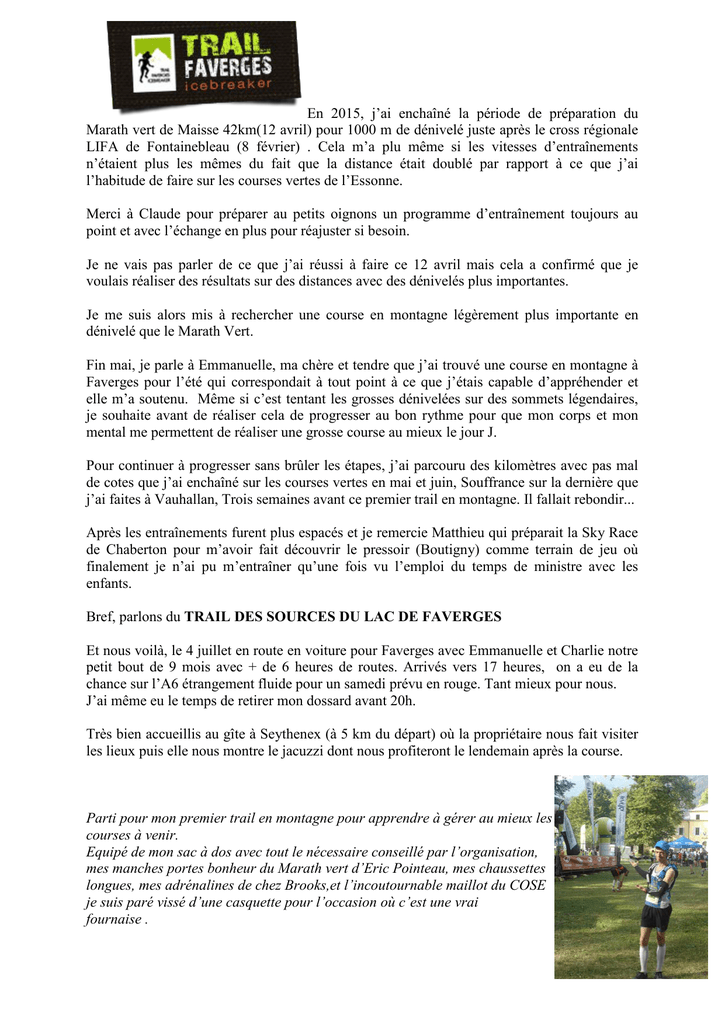 TRAIL FAVERGES icebreaker

En 2015, j'ai enchaîné la période de préparation du Marath vert de Maisse 42km(12 avril) pour 1000 m de dénivelé juste après le cross régionale LIFA de Fontainebleau (8 février) . Cela m'a plu même si les vitesses d'entraînements n'étaient plus les mêmes du fait que la distance était doublé par rapport à ce que j'ai l'habitude de faire sur les courses vertes de l'Essonne.

Merci à Claude pour préparer au petits oignons un programme d'entraînement toujours au point et avec l'échange en plus pour réajuster si besoin.

Je ne vais pas parler de ce que j'ai réussi à faire ce 12 avril mais cela a confirmé que je voulais réaliser des résultats sur des distances avec des dénivelés plus importantes.

Je me suis alors mis à rechercher une course en montagne légèrement plus importante en dénivelé que le Marath Vert.

Fin mai, je parle à Emmanuelle, ma chère et tendre que j'ai trouvé une course en montagne à Faverges pour l'été qui correspondait à tout point à ce que j'étais capable d'appréhender et elle m'a soutenu. Même si c'est tentant les grosses dénivelées sur des sommets légendaires, je souhaite avant de réaliser cela de progresser au bon rythme pour que mon corps et mon mental me permettent de réaliser une grosse course au mieux le jour J.

Pour continuer à progresser sans brûler les étapes, j'ai parcouru des kilomètres avec pas mal de cotes que j'ai enchaîné sur les courses vertes en mai et juin, Souffrance sur la dernière que j'ai faites à Vauhallan, Trois semaines avant ce premier trail en montagne. Il fallait rebondir...

Après les entraînements furent plus espacés et je remercie Matthieu qui préparait la Sky Race de Chaberton pour m'avoir fait découvrir le pressoir (Boutigny) comme terrain de jeu où finalement je n'ai pu m'entraîner qu'une fois vu l'emploi du temps de ministre avec les enfants.

Bref, parlons du TRAIL DES SOURCES DU LAC DE FAVERGES

Et nous voilà, le 4 juillet en route en voiture pour Faverges avec Emmanuelle et Charlie notre petit bout de 9 mois avec + de 6 heures de routes. Arrivés vers 17 heures, on a eu de la chance sur l'A6 étrangement fluide pour un samedi prévu en rouge. Tant mieux pour nous.
J'ai même eu le temps de retirer mon dossard avant 20h.

Très bien accueillis au gîte à Seythenex (à 5 km du départ) où la propriétaire nous fait visiter les lieux puis elle nous montre le jacuzzi dont nous profiteront le lendemain après la course.

Parti pour mon premier trail en montagne pour apprendre à gérer au mieux les courses à venir.
Equipé de mon sac à dos avec tout le nécessaire conseillé par l'organisation, mes manches portes bonheur du Marath vert d'Eric Pointeau, mes chaussettes longues, mes adrénalines de chez Brooks,et l'incoutournable maillot du COSE je suis paré vissé d'une casquette pour l'occasion où c'est une vrai fournaise .